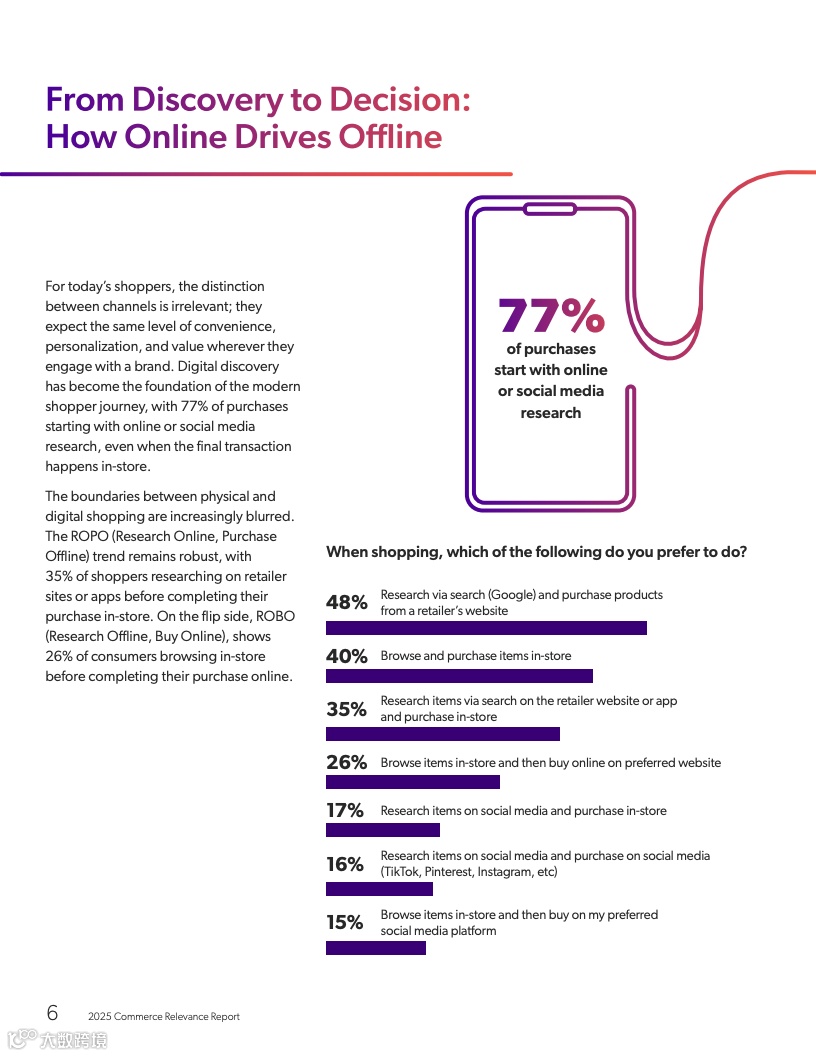 From Discovery to Decision: How Online Drives Offline

For today's shoppers, the distinction between channels is irrelevant; they expect the same level of convenience, personalization, and value wherever they engage with a brand. Digital discovery has become the foundation of the modern shopper journey, with 77% of purchases starting with online or social media research, even when the final transaction happens in-store.

The boundaries between physical and digital shopping are increasingly blurred. The ROPO (Research Online, Purchase Offline) trend remains robust, with 35% of shoppers researching on retailer sites or apps before completing their purchase in-store. On the flip side, ROBO (Research Offline, Buy Online), shows 26% of consumers browsing in-store before completing their purchase online.

77%
of purchases start with online or social media research

When shopping, which of the following do you prefer to do?

48% Research via search (Google) and purchase products from a retailer's website

40% Browse and purchase items in-store

35% Research items via search on the retailer website or app and purchase in-store

26% Browse items in-store and then buy online on preferred website

17% Research items on social media and purchase in-store

16% Research items on social media and purchase on social media (TikTok, Pinterest, Instagram, etc)

15% Browse items in-store and then buy on my preferred social media platform

6 2025 Commerce Relevance Report

大数跨境